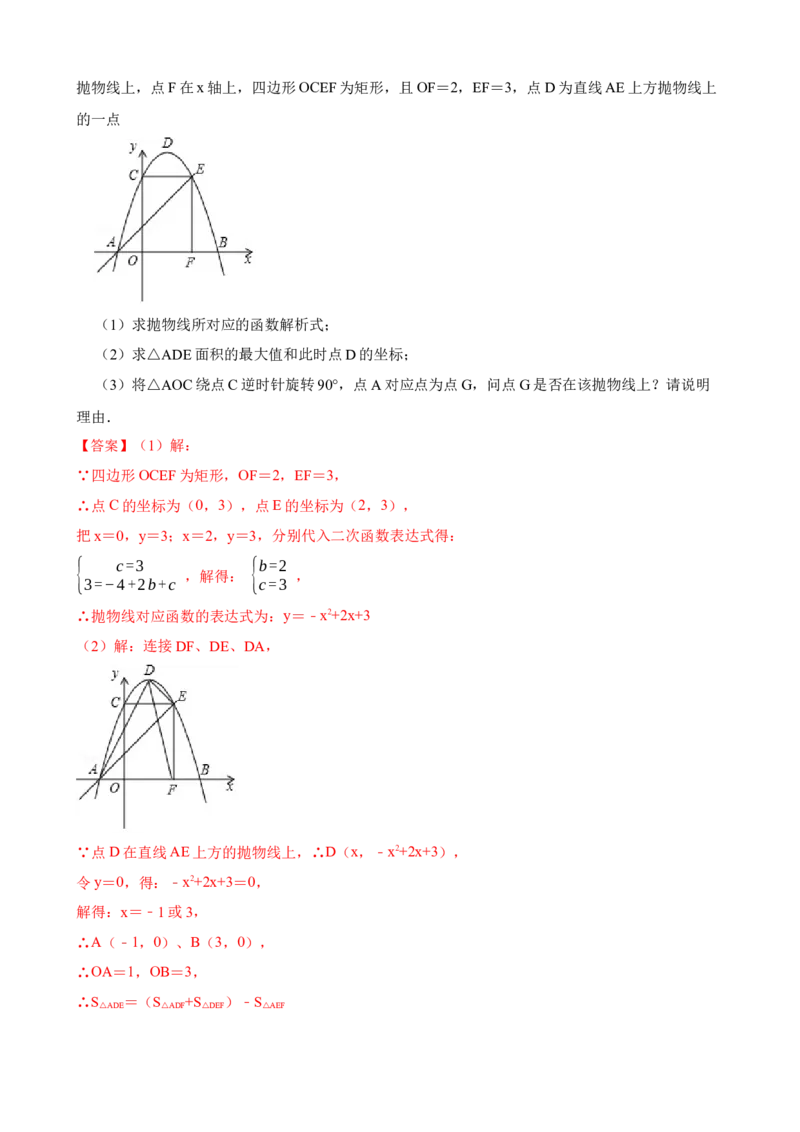 抛物线上，点 F 在 x 轴上，四边形 OCEF 为矩形，且 OF＝2，EF＝3，点 D 为直线 AE 上方抛物线上的一点

y D C E A B O F x

（1）求抛物线所对应的函数解析式；

（2）求△ADE 面积的最大值和此时点 D 的坐标；

（3）将△AOC 绕点 C 逆时针旋转 90°，点 A 对应点为点 G，问点 G 是否在该抛物线上？请说明理由．

【答案】（1）解：

∵四边形 OCEF 为矩形，OF＝2，EF＝3，

∴点 C 的坐标为（0，3），点 E 的坐标为（2，3），

把 x＝0，y＝3；x＝2，y＝3，分别代入二次函数表达式得：

$\begin{cases} c=3 \\ 3=-4+2b+c \end{cases}$，解得：$\begin{cases} b=2 \\ c=3 \end{cases}$，

∴抛物线对应函数的表达式为：y＝－$x^2$+2x+3

（2）解：连接 DF、DE、DA，

y D C E A B O F x

∵点 D 在直线 AE 上方的抛物线上，∴D（x，－$x^2$+2x+3），

令 y＝0，得：－$x^2$+2x+3＝0，

解得：x＝－1 或 3，

∴A（－1，0）、B（3，0），

∴OA＝1，OB＝3，

∴$S_{△ADE}$＝（$S_{△ADF}$+$S_{△DEF}$）－$S_{△AEF}$